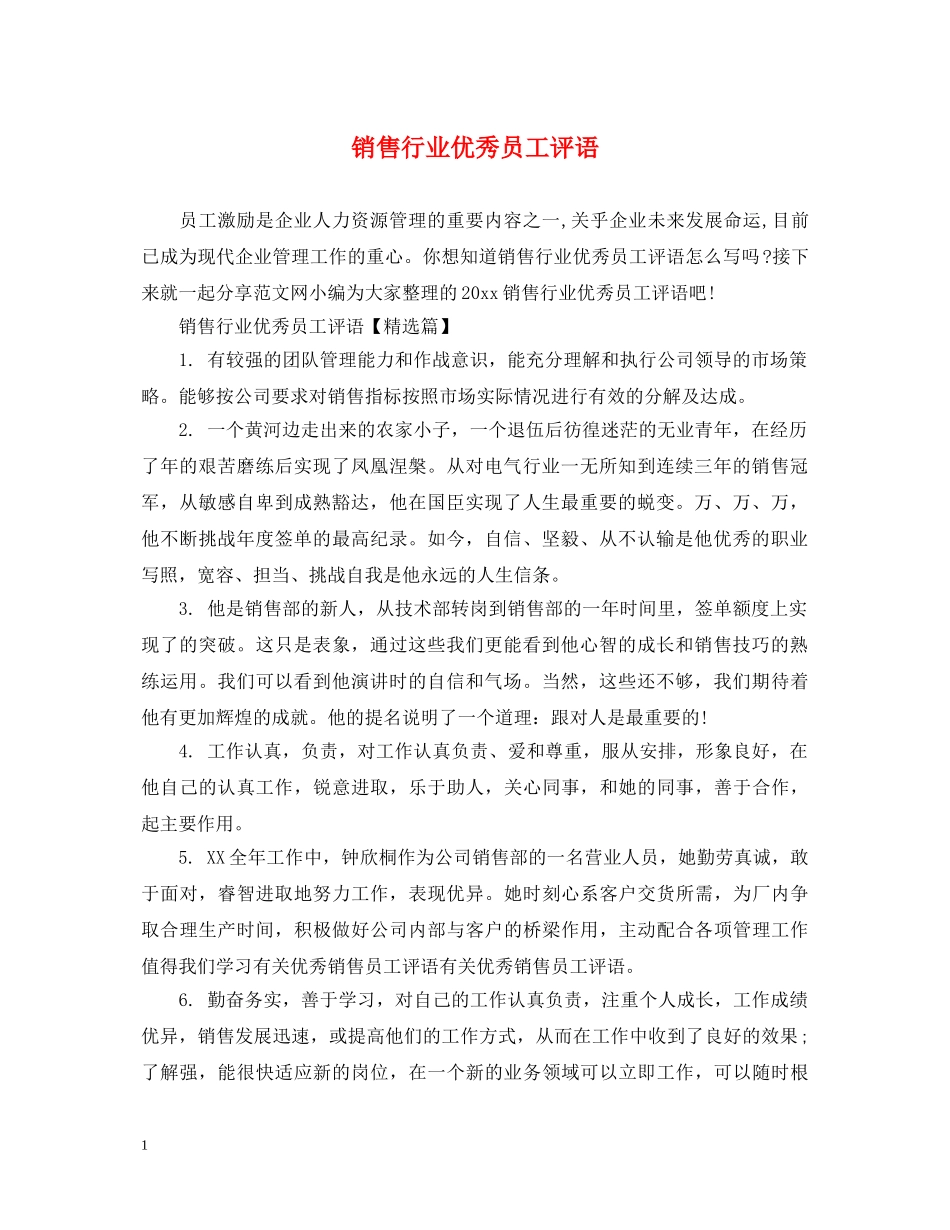 销售行业优秀员工评语

员工激励是企业人力资源管理的重要内容之一,关乎企业未来发展命运,目前已成为现代企业管理工作的重心。你想知道销售行业优秀员工评语怎么写吗?接下来就一起分享范文网小编为大家整理的20xx销售行业优秀员工评语吧!

销售行业优秀员工评语【精选篇】

1. 有较强的团队管理能力和作战意识，能充分理解和执行公司领导的市场策略。能够按公司要求对销售指标按照市场实际情况进行有效的分解及达成。

2. 一个黄河边走出来的农家小子，一个退伍后彷徨迷茫的无业青年，在经历了年的艰苦磨练后实现了凤凰涅槃。从对电气行业一无所知到连续三年的销售冠军，从敏感自卑到成熟豁达，他在国臣实现了人生最重要的蜕变。万、万、万，他不断挑战年度签单的最高纪录。如今，自信、坚毅、从不认输是他优秀的职业写照，宽容、担当、挑战自我是他永远的人生信条。

3. 他是销售部的新人，从技术部转岗到销售部的一年时间里，签单额度上实现了的突破。这只是表象，通过这些我们更能看到他心智的成长和销售技巧的熟练运用。我们可以看到他演讲时的自信和气场。当然，这些还不够，我们期待着他有更加辉煌的成就。他的提名说明了一个道理：跟对人是最重要的!

4. 工作认真，负责，对工作认真负责、爱和尊重，服从安排，形象良好，在他自己的认真工作，锐意进取，乐于助人，关心同事，和她的同事，善于合作，起主要作用。

5. XX全年工作中，钟欣桐作为公司销售部的一名营业人员，她勤劳真诚，敢于面对，睿智进取地努力工作，表现优异。她时刻心系客户交货所需，为厂内争取合理生产时间，积极做好公司内部与客户的桥梁作用，主动配合各项管理工作值得我们学习有关优秀销售员工评语有关优秀销售员工评语。

6. 勤奋务实，善于学习，对自己的工作认真负责，注重个人成长，工作成绩优异，销售发展迅速，或提高他们的工作方式，从而在工作中收到了良好的效果;了解强，能很快适应新的岗位，在一个新的业务领域可以立即工作，可以随时根

1